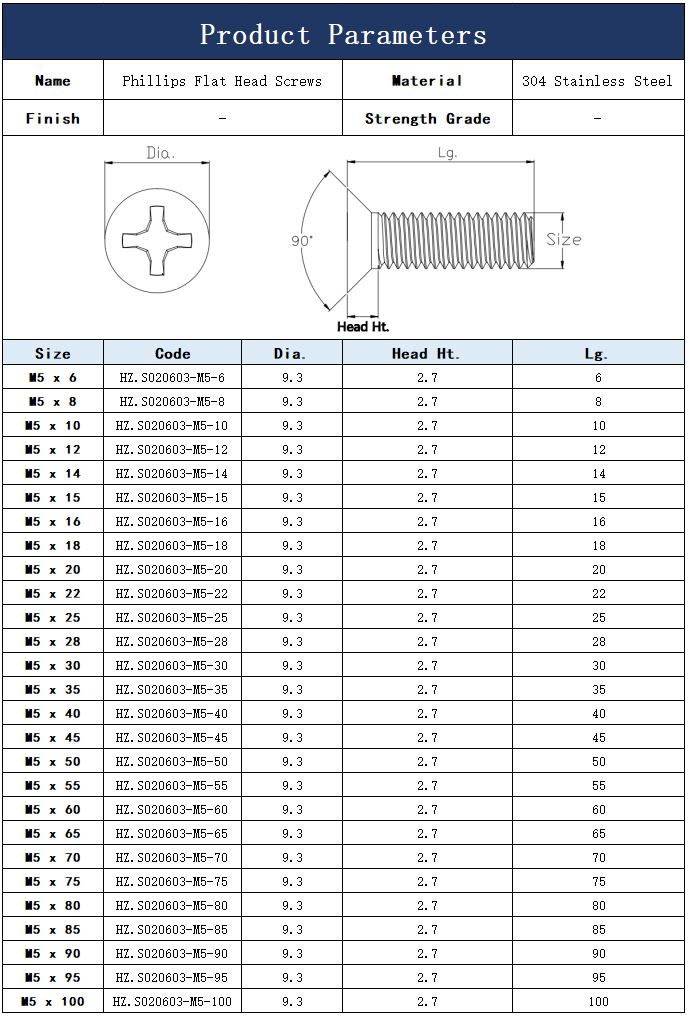 Product Parameters

| Name | Phillips Flat Head Screws | Material | 304 Stainless Steel |
|---|---|---|---|
| Finish | - | Strength Grade | - |

Dia.

Lg.

90°

Size

Head Ht.

| Size | Code | Dia. | Head Ht. | Lg. |
|---|---|---|---|---|
| M5 x 6 | HZ.S020603-M5-6 | 9.3 | 2.7 | 6 |
| M5 x 8 | HZ.S020603-M5-8 | 9.3 | 2.7 | 8 |
| M5 x 10 | HZ.S020603-M5-10 | 9.3 | 2.7 | 10 |
| M5 x 12 | HZ.S020603-M5-12 | 9.3 | 2.7 | 12 |
| M5 x 14 | HZ.S020603-M5-14 | 9.3 | 2.7 | 14 |
| M5 x 15 | HZ.S020603-M5-15 | 9.3 | 2.7 | 15 |
| M5 x 16 | HZ.S020603-M5-16 | 9.3 | 2.7 | 16 |
| M5 x 18 | HZ.S020603-M5-18 | 9.3 | 2.7 | 18 |
| M5 x 20 | HZ.S020603-M5-20 | 9.3 | 2.7 | 20 |
| M5 x 22 | HZ.S020603-M5-22 | 9.3 | 2.7 | 22 |
| M5 x 25 | HZ.S020603-M5-25 | 9.3 | 2.7 | 25 |
| M5 x 28 | HZ.S020603-M5-28 | 9.3 | 2.7 | 28 |
| M5 x 30 | HZ.S020603-M5-30 | 9.3 | 2.7 | 30 |
| M5 x 35 | HZ.S020603-M5-35 | 9.3 | 2.7 | 35 |
| M5 x 40 | HZ.S020603-M5-40 | 9.3 | 2.7 | 40 |
| M5 x 45 | HZ.S020603-M5-45 | 9.3 | 2.7 | 45 |
| M5 x 50 | HZ.S020603-M5-50 | 9.3 | 2.7 | 50 |
| M5 x 55 | HZ.S020603-M5-55 | 9.3 | 2.7 | 55 |
| M5 x 60 | HZ.S020603-M5-60 | 9.3 | 2.7 | 60 |
| M5 x 65 | HZ.S020603-M5-65 | 9.3 | 2.7 | 65 |
| M5 x 70 | HZ.S020603-M5-70 | 9.3 | 2.7 | 70 |
| M5 x 75 | HZ.S020603-M5-75 | 9.3 | 2.7 | 75 |
| M5 x 80 | HZ.S020603-M5-80 | 9.3 | 2.7 | 80 |
| M5 x 85 | HZ.S020603-M5-85 | 9.3 | 2.7 | 85 |
| M5 x 90 | HZ.S020603-M5-90 | 9.3 | 2.7 | 90 |
| M5 x 95 | HZ.S020603-M5-95 | 9.3 | 2.7 | 95 |
| M5 x 100 | HZ.S020603-M5-100 | 9.3 | 2.7 | 100 |